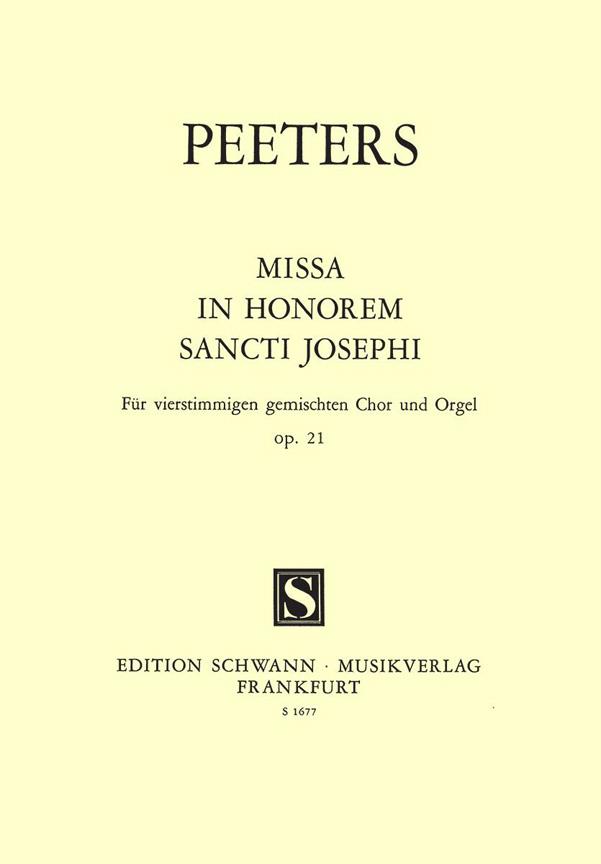 PEETERS

MISSA
IN HONOREM
SANCTI JOSEPHI

Für vierstimmigen gemischten Chor und Orgel
op. 21

S

EDITION SCHWANN · MUSIKVERLAG
FRANKFURT
S 1677